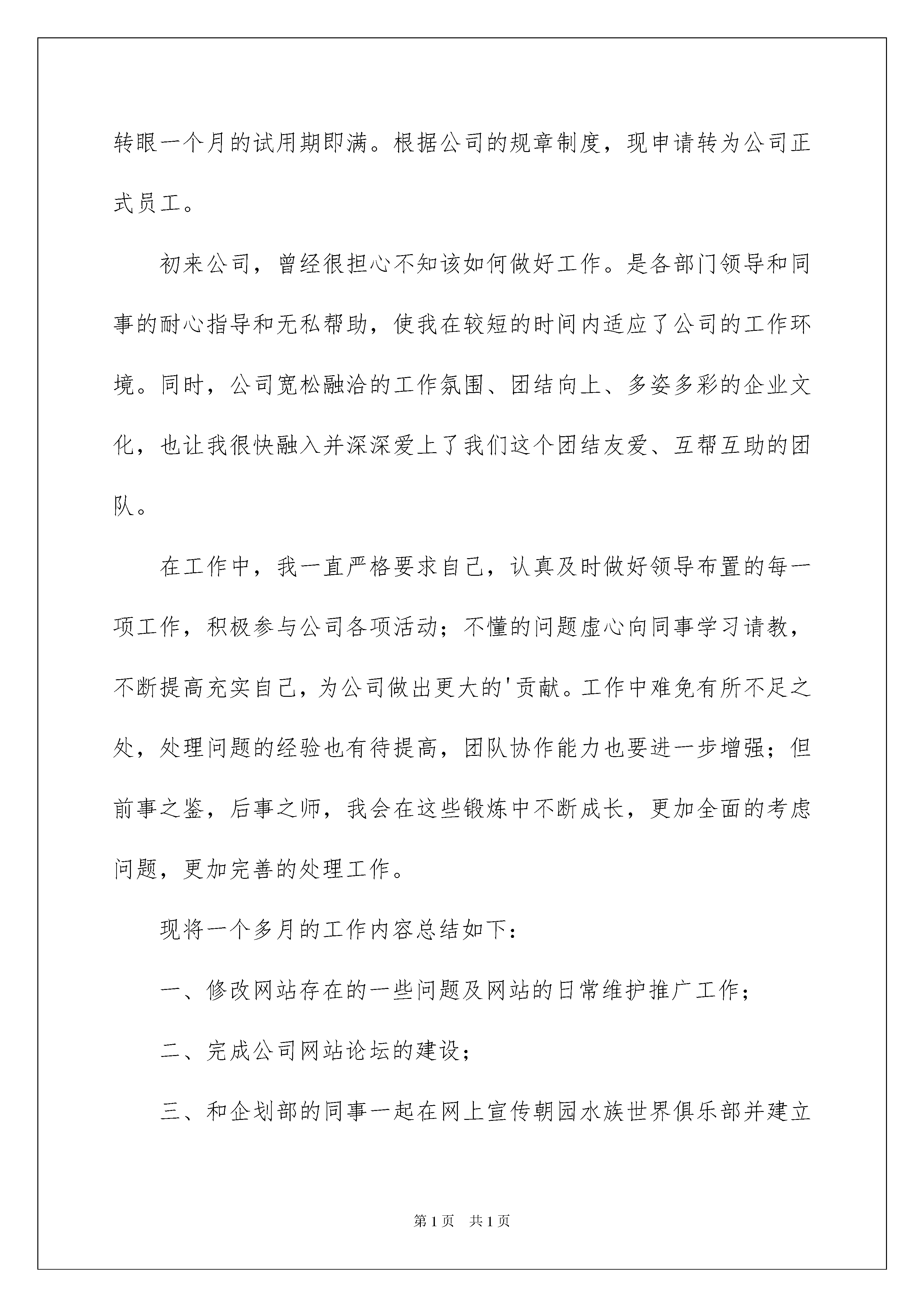 转眼一个月的试用期即满。根据公司的规章制度，现申请转为公司正式员工。

初来公司，曾经很担心不知该如何做好工作。是各部门领导和同事的耐心指导和无私帮助，使我在较短的时间内适应了公司的工作环境。同时，公司宽松融洽的工作氛围、团结向上、多姿多彩的企业文化，也让我很快融入并深深爱上了我们这个团结友爱、互帮互助的团队。

在工作中，我一直严格要求自己，认真及时做好领导布置的每一项工作，积极参与公司各项活动；不懂的问题虚心向同事学习请教，不断提高充实自己，为公司做出更大的'贡献。工作中难免有所不足之处，处理问题的经验也有待提高，团队协作能力也要进一步增强；但前事之鉴，后事之师，我会在这些锻炼中不断成长，更加全面的考虑问题，更加完善的处理工作。

现将一个多月的工作内容总结如下：

一、修改网站存在的一些问题及网站的日常维护推广工作；

二、完成公司网站论坛的建设；

三、和企划部的同事一起在网上宣传朝园水族世界俱乐部并建立

第1页 共1页